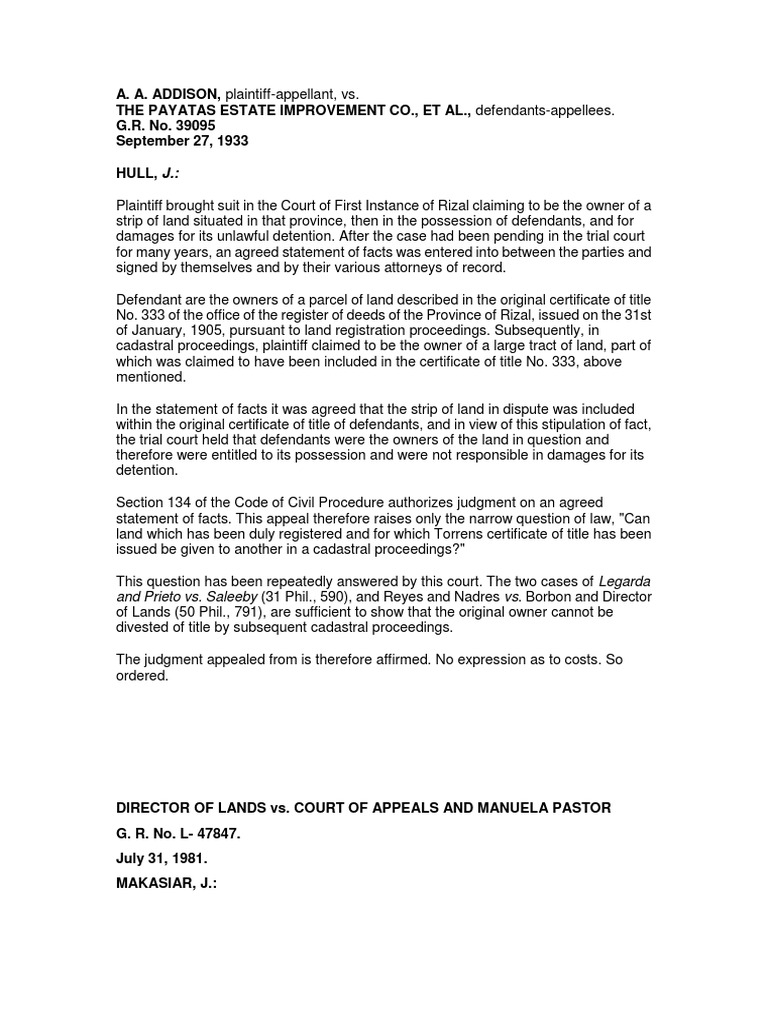 A. A. ADDISON, plaintiff-appellant, vs.
THE PAYATAS ESTATE IMPROVEMENT CO., ET AL., defendants-appellees.
G.R. No. 39095
September 27, 1933

HULL, J.:

Plaintiff brought suit in the Court of First Instance of Rizal claiming to be the owner of a strip of land situated in that province, then in the possession of defendants, and for damages for its unlawful detention. After the case had been pending in the trial court for many years, an agreed statement of facts was entered into between the parties and signed by themselves and by their various attorneys of record.

Defendant are the owners of a parcel of land described in the original certificate of title No. 333 of the office of the register of deeds of the Province of Rizal, issued on the 31st of January, 1905, pursuant to land registration proceedings. Subsequently, in cadastral proceedings, plaintiff claimed to be the owner of a large tract of land, part of which was claimed to have been included in the certificate of title No. 333, above mentioned.

In the statement of facts it was agreed that the strip of land in dispute was included within the original certificate of title of defendants, and in view of this stipulation of fact, the trial court held that defendants were the owners of the land in question and therefore were entitled to its possession and were not responsible in damages for its detention.

Section 134 of the Code of Civil Procedure authorizes judgment on an agreed statement of facts. This appeal therefore raises only the narrow question of law, "Can land which has been duly registered and for which Torrens certificate of title has been issued be given to another in a cadastral proceedings?"

This question has been repeatedly answered by this court. The two cases of Legarda and Prieto vs. Saleeby (31 Phil., 590), and Reyes and Nadres vs. Borbon and Director of Lands (50 Phil., 791), are sufficient to show that the original owner cannot be divested of title by subsequent cadastral proceedings.

The judgment appealed from is therefore affirmed. No expression as to costs. So ordered.

DIRECTOR OF LANDS vs. COURT OF APPEALS AND MANUELA PASTOR

G. R. No. L- 47847.

July 31, 1981.

MAKASIAR, J.: